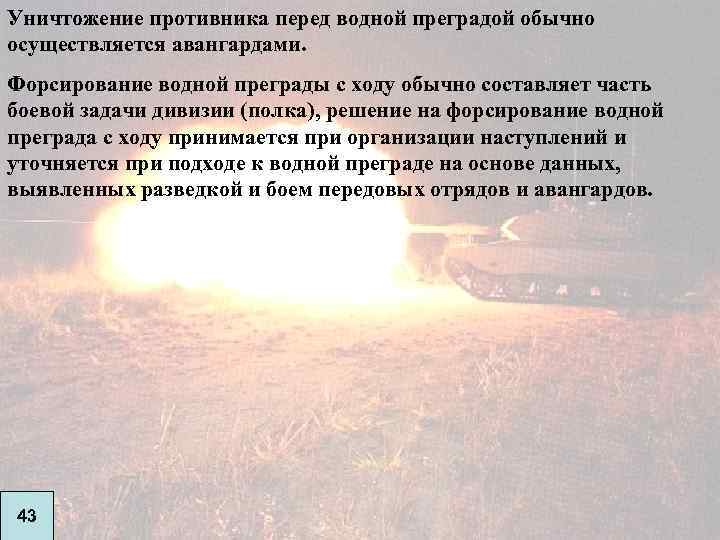 Уничтожение противника перед водной преградой обычно осуществляется авангардами.

Форсирование водной преграды с ходу обычно составляет часть боевой задачи дивизии (полка), решение на форсирование водной преграда с ходу принимается при организации наступлений и уточняется при подходе к водной преграде на основе данных, выявленных разведкой и боем передовых отрядов и авангардов.

43